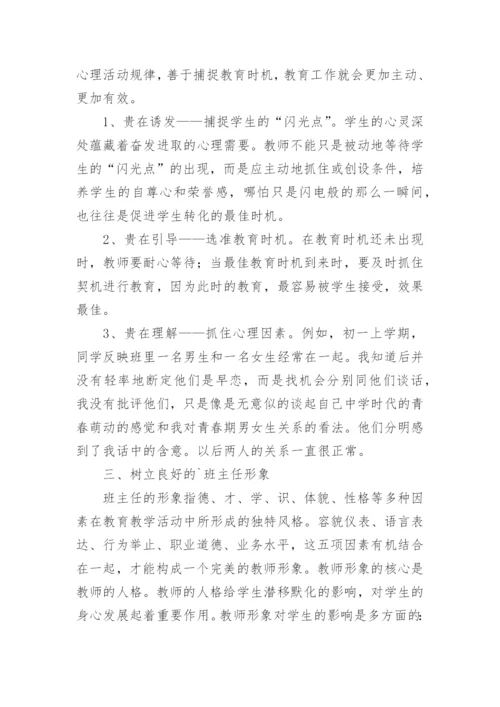 心理活动规律，善于捕捉教育时机，教育工作就会更加主动、更加有效。

1、贵在诱发——捕捉学生的“闪光点”。学生的心灵深处蕴藏着奋发进取的心理需要。教师不能只是被动地等待学生的“闪光点”的出现，而是应主动地抓住或创设条件，培养学生的自尊心和荣誉感，哪怕只是闪电般的那么一瞬间，也往往是促进学生转化的最佳时机。

2、贵在引导——选准教育时机。在教育时机还未出现时，教师要耐心等待；当最佳教育时机到来时，要及时抓住契机进行教育，因为此时的教育，最容易被学生接受，效果最佳。

3、贵在理解——抓住心理因素。例如，初一上学期，同学反映班里一名男生和一名女生经常在一起。我知道后并没有轻率地断定他们是早恋，而是找机会分别同他们谈话，我没有批评他们，只是像是无意似的谈起自己中学时代的青春萌动的感觉和我对青春期男女生关系的看法。他们分明感到了我话中的含意。以后两人的关系一直很正常。

三、树立良好的`班主任形象

班主任的形象指德、才、学、识、体貌、性格等多种因素在教育教学活动中所形成的独特风格。容貌仪表、语言表达、行为举止、职业道德、业务水平，这五项因素有机结合在一起，才能构成一个完美的教师形象。教师形象的核心是教师的人格。教师的人格给学生潜移默化的影响，对学生的身心发展起着重要作用。教师形象对学生的影响是多方面的：